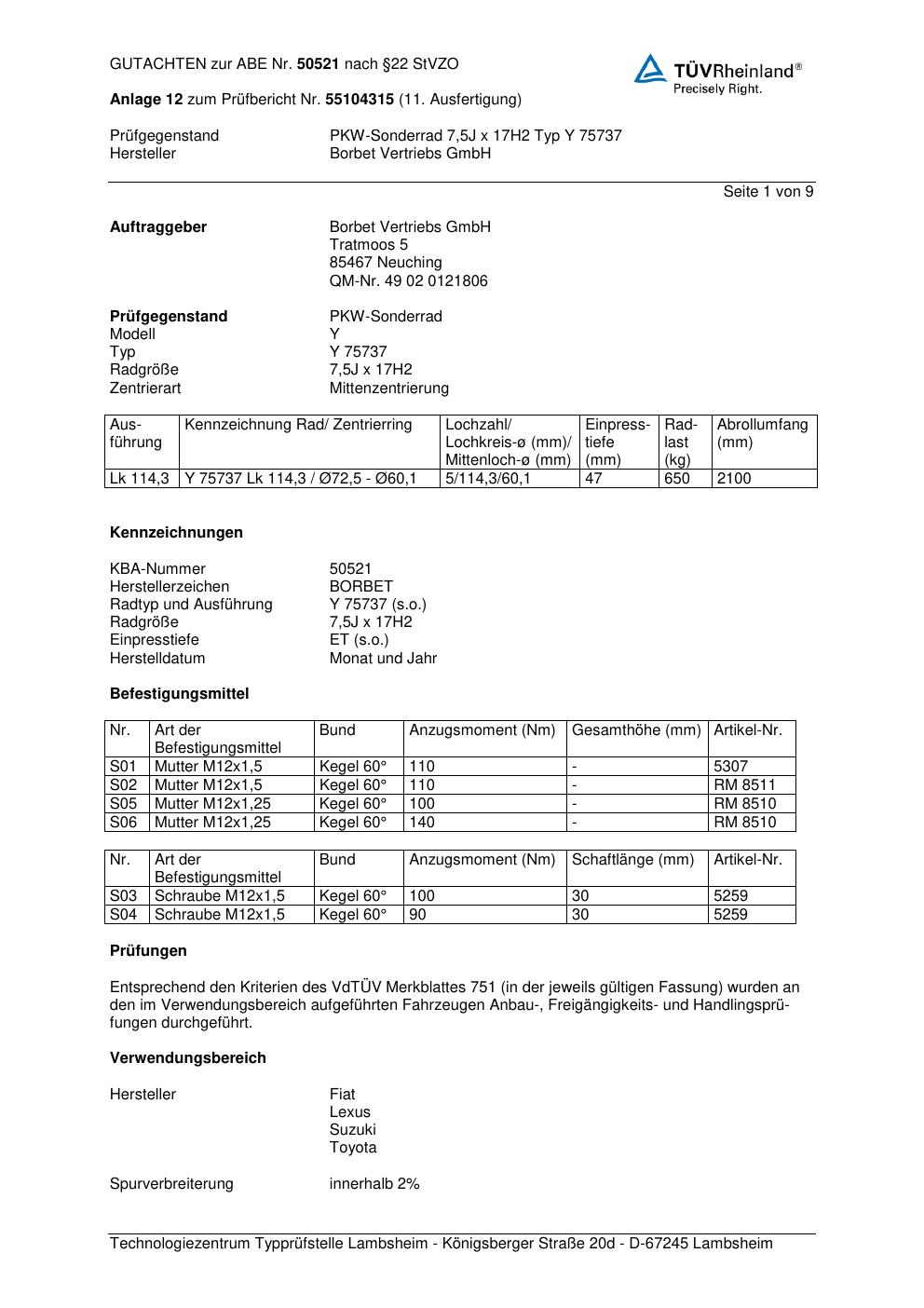 GUTACHTEN zur ABE Nr. 50521 nach §22 StVZO

TÜVRheinland®
Precisely Right.

Anlage 12 zum Prüfbericht Nr. 55104315 (11. Ausfertigung)

Prüfgegenstand PKW-Sonderrad 7,5J x 17H2 Typ Y 75737
Hersteller Borbet Vertriebs GmbH

Seite 1 von 9

Auftraggeber
Borbet Vertriebs GmbH
Tratmoos 5
85467 Neuching
QM-Nr. 49 02 0121806

Prüfgegenstand PKW-Sonderrad
Modell Y
Typ Y 75737
Radgröße 7,5J x 17H2
Zentrierart Mittenzentrierung

| Ausführung | Kennzeichnung Rad/ Zentrierring | Lochzahl/ Lochkreis-ø (mm)/ Mittenloch-ø (mm) | Einpresstiefe (mm) | Radlast (kg) | Abrollumfang (mm) |
|---|---|---|---|---|---|
| Lk 114,3 | Y 75737 Lk 114,3 / Ø72,5 - Ø60,1 | 5/114,3/60,1 | 47 | 650 | 2100 |

Kennzeichnungen

KBA-Nummer 50521
Herstellerzeichen BORBET
Radtyp und Ausführung Y 75737 (s.o.)
Radgröße 7,5J x 17H2
Einpresstiefe ET (s.o.)
Herstelldatum Monat und Jahr

Befestigungsmittel

| Nr. | Art der Befestigungsmittel | Bund | Anzugsmoment (Nm) | Gesamthöhe (mm) | Artikel-Nr. |
|---|---|---|---|---|---|
| S01 | Mutter M12x1,5 | Kegel 60° | 110 | - | 5307 |
| S02 | Mutter M12x1,5 | Kegel 60° | 110 | - | RM 8511 |
| S05 | Mutter M12x1,25 | Kegel 60° | 100 | - | RM 8510 |
| S06 | Mutter M12x1,25 | Kegel 60° | 140 | - | RM 8510 |

| Nr. | Art der Befestigungsmittel | Bund | Anzugsmoment (Nm) | Schaftlänge (mm) | Artikel-Nr. |
|---|---|---|---|---|---|
| S03 | Schraube M12x1,5 | Kegel 60° | 100 | 30 | 5259 |
| S04 | Schraube M12x1,5 | Kegel 60° | 90 | 30 | 5259 |

Prüfungen

Entsprechend den Kriterien des VdTÜV Merkblattes 751 (in der jeweils gültigen Fassung) wurden an den im Verwendungsbereich aufgeführten Fahrzeugen Anbau-, Freigängigkeits- und Handlingsprüfungen durchgeführt.

Verwendungsbereich

Hersteller
Fiat
Lexus
Suzuki
Toyota

Spurverbreiterung innerhalb 2%

Technologiezentrum Typprüfstelle Lambsheim - Königsberger Straße 20d - D-67245 Lambsheim